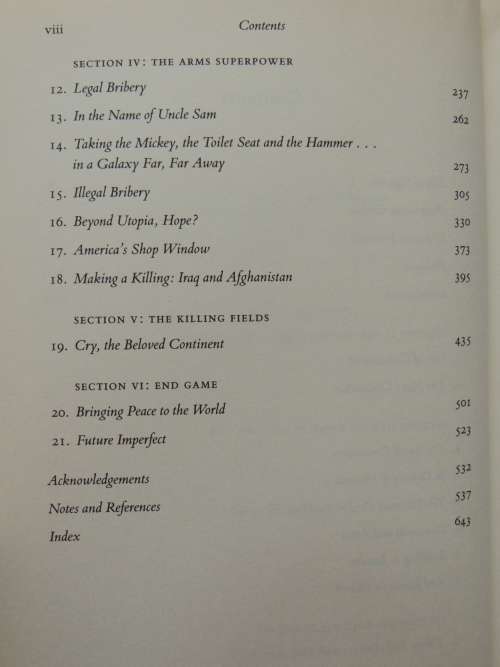 viii Contents

SECTION IV: THE ARMS SUPERPOWER

12. Legal Bribery 237

13. In the Name of Uncle Sam 262

14. Taking the Mickey, the Toilet Seat and the Hammer . . . in a Galaxy Far, Far Away 273

15. Illegal Bribery 305

16. Beyond Utopia, Hope? 330

17. America's Shop Window 373

18. Making a Killing: Iraq and Afghanistan 395

SECTION V: THE KILLING FIELDS

19. Cry, the Beloved Continent 435

SECTION VI: END GAME

20. Bringing Peace to the World 501

21. Future Imperfect 523

Acknowledgements 532

Notes and References 537

Index 643